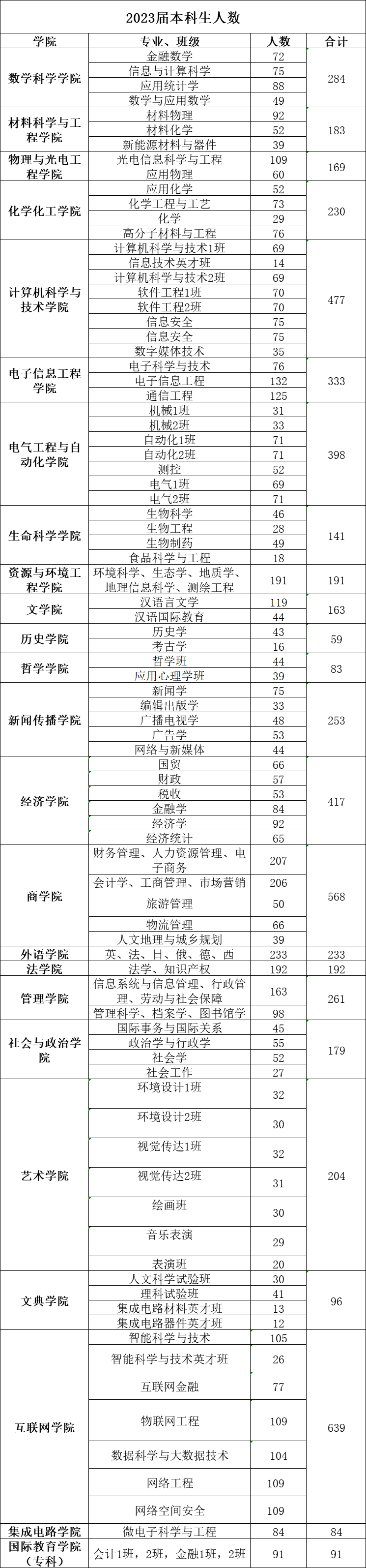 2023届本科生人数

| 学院 | 专业、班级 | 人数 | 合计 |
|---|---|---|---|
| 数学科学学院 | 金融数学 | 72 | 284 |
| | 信息与计算科学 | 75 | |
| | 应用统计学 | 88 | |
| | 数学与应用数学 | 49 | |
| 材料科学与工程学院 | 材料物理 | 92 | 183 |
| | 材料化学 | 52 | |
| | 新能源材料与器件 | 39 | |
| 物理与光电工程学院 | 光电信息科学与工程 | 109 | 169 |
| | 应用物理 | 60 | |
| 化学化工学院 | 应用化学 | 52 | 230 |
| | 化学工程与工艺 | 73 | |
| | 化学 | 29 | |
| | 高分子材料与工程 | 76 | |
| 计算机科学与技术学院 | 计算机科学与技术1班 | 69 | 477 |
| | 信息技术英才班 | 14 | |
| | 计算机科学与技术2班 | 69 | |
| | 软件工程1班 | 70 | |
| | 软件工程2班 | 70 | |
| | 信息安全 | 75 | |
| | 信息安全 | 75 | |
| | 数字媒体技术 | 35 | |
| 电子信息工程学院 | 电子科学与技术 | 76 | 333 |
| | 电子信息工程 | 132 | |
| | 通信工程 | 125 | |
| 电气工程与自动化学院 | 机械1班 | 31 | 398 |
| | 机械2班 | 33 | |
| | 自动化1班 | 71 | |
| | 自动化2班 | 71 | |
| | 测控 | 52 | |
| | 电气1班 | 69 | |
| | 电气2班 | 71 | |
| 生命科学学院 | 生物科学 | 46 | 141 |
| | 生物工程 | 28 | |
| | 生物制药 | 49 | |
| | 食品科学与工程 | 18 | |
| 资源与环境工程学院 | 环境科学、生态学、地质学、地理信息科学、测绘工程 | 191 | 191 |
| 文学院 | 汉语言文学 | 119 | 163 |
| | 汉语国际教育 | 44 | |
| 历史学院 | 历史学 | 43 | 59 |
| | 考古学 | 16 | |
| 哲学学院 | 哲学班 | 44 | 83 |
| | 应用心理学班 | 39 | |
| 新闻传播学院 | 新闻学 | 75 | 253 |
| | 编辑出版学 | 33 | |
| | 广播电视学 | 48 | |
| | 广告学 | 53 | |
| | 网络与新媒体 | 44 | |
| 经济学院 | 国贸 | 66 | 417 |
| | 财政 | 57 | |
| | 税收 | 53 | |
| | 金融学 | 84 | |
| | 经济学 | 92 | |
| | 经济统计 | 65 | |
| 商学院 | 财务管理、人力资源管理、电子商务 | 207 | 568 |
| | 会计学、工商管理、市场营销 | 206 | |
| | 旅游管理 | 50 | |
| | 物流管理 | 66 | |
| | 人文地理与城乡规划 | 39 | |
| 外语学院 | 英、法、日、俄、德、西 | 233 | 233 |
| 法学院 | 法学、知识产权 | 192 | 192 |
| 管理学院 | 信息系统与信息管理、行政管理、劳动与社会保障 | 163 | 261 |
| | 管理科学、档案学、图书馆学 | 98 | |
| 社会与政治学院 | 国际事务与国际关系 | 45 | 179 |
| | 政治学与行政学 | 55 | |
| | 社会学 | 52 | |
| | 社会工作 | 27 | |
| 艺术学院 | 环境设计1班 | 32 | 204 |
| | 环境设计2班 | 30 | |
| | 视觉传达1班 | 32 | |
| | 视觉传达2班 | 31 | |
| | 绘画班 | 30 | |
| | 音乐表演 | 29 | |
| | 表演班 | 20 | |
| 文典学院 | 人文科学试验班 | 30 | 96 |
| | 理科试验班 | 41 | |
| | 集成电路材料英才班 | 13 | |
| | 集成电路器件英才班 | 12 | |
| 互联网学院 | 智能科学与技术 | 105 | 639 |
| | 智能科学与技术英才班 | 26 | |
| | 互联网金融 | 77 | |
| | 物联网工程 | 109 | |
| | 数据科学与大数据技术 | 104 | |
| | 网络工程 | 109 | |
| | 网络空间安全 | 109 | |
| 集成电路学院 | 微电子科学与工程 | 84 | 84 |
| 国际教育学院（专科） | 会计1班，2班，金融1班，2班 | 91 | 91 |